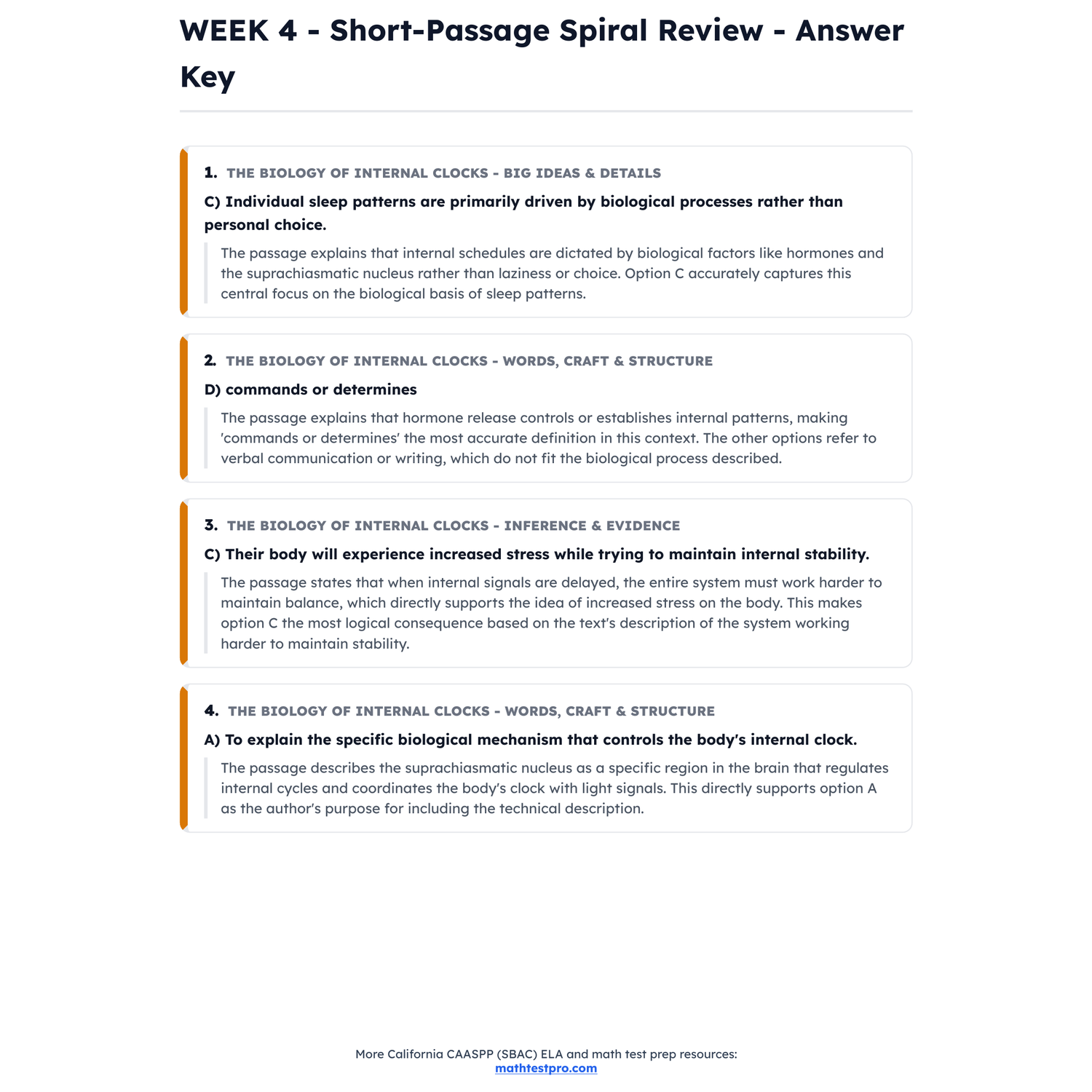 WEEK 4 - Short-Passage Spiral Review - Answer Key

1. THE BIOLOGY OF INTERNAL CLOCKS - BIG IDEAS & DETAILS

C) Individual sleep patterns are primarily driven by biological processes rather than personal choice.

The passage explains that internal schedules are dictated by biological factors like hormones and the suprachiasmatic nucleus rather than laziness or choice. Option C accurately captures this central focus on the biological basis of sleep patterns.

2. THE BIOLOGY OF INTERNAL CLOCKS - WORDS, CRAFT & STRUCTURE

D) commands or determines

The passage explains that hormone release controls or establishes internal patterns, making 'commands or determines' the most accurate definition in this context. The other options refer to verbal communication or writing, which do not fit the biological process described.

3. THE BIOLOGY OF INTERNAL CLOCKS - INFERENCE & EVIDENCE

C) Their body will experience increased stress while trying to maintain internal stability.

The passage states that when internal signals are delayed, the entire system must work harder to maintain balance, which directly supports the idea of increased stress on the body. This makes option C the most logical consequence based on the text's description of the system working harder to maintain stability.

4. THE BIOLOGY OF INTERNAL CLOCKS - WORDS, CRAFT & STRUCTURE

A) To explain the specific biological mechanism that controls the body's internal clock.

The passage describes the suprachiasmatic nucleus as a specific region in the brain that regulates internal cycles and coordinates the body's clock with light signals. This directly supports option A as the author's purpose for including the technical description.

More California CAASPP (SBAC) ELA and math test prep resources:
mathtestpro.com